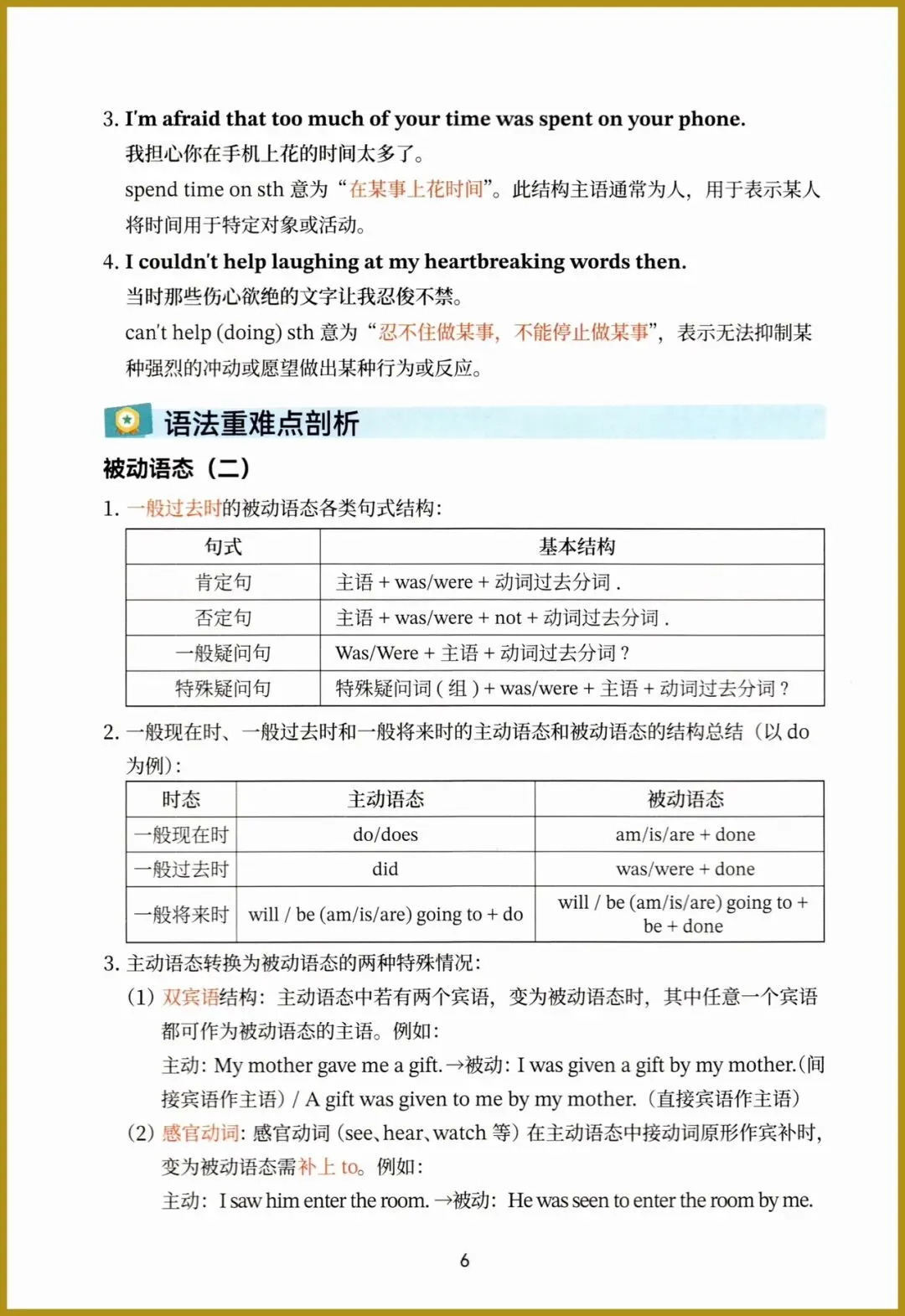 3. I'm afraid that too much of your time was spent on your phone.

我担心你在手机上花的时间太多了。

spend time on sth 意为“在某事上花时间”。此结构主语通常为人，用于表示某人将时间用于特定对象或活动。

4. I couldn't help laughing at my heartbreaking words then.

当时那些伤心欲绝的文字让我忍俊不禁。

can't help (doing) sth 意为“忍不住做某事，不能停止做某事”，表示无法抑制某种强烈的冲动或愿望做出某种行为或反应。

语法重难点剖析

被动语态（二）

1. 一般过去时的被动语态各类句式结构：

| 句式 | 基本结构 |
|---|---|
| 肯定句 | 主语 + was/were + 动词过去分词 . |
| 否定句 | 主语 + was/were + not + 动词过去分词 . |
| 一般疑问句 | Was/Were + 主语 + 动词过去分词 ? |
| 特殊疑问句 | 特殊疑问词 ( 组 ) + was/were + 主语 + 动词过去分词 ? |

2. 一般现在时、一般过去时和一般将来时的主动语态和被动语态的结构总结（以 do 为例）：

| 时态 | 主动语态 | 被动语态 |
|---|---|---|
| 一般现在时 | do/does | am/is/are + done |
| 一般过去时 | did | was/were + done |
| 一般将来时 | will / be (am/is/are) going to + do | will / be (am/is/are) going to + be + done |

3. 主动语态转换为被动语态的两种特殊情况：

(1) 双宾语结构：主动语态中若有两个宾语，变为被动语态时，其中任意一个宾语都可作为被动语态的主语。例如：

主动：My mother gave me a gift.→被动：I was given a gift by my mother.（间接宾语作主语）/ A gift was given to me by my mother.（直接宾语作主语）

(2) 感官动词：感官动词（see、hear、watch 等）在主动语态中接动词原形作宾补时，变为被动语态需补上 to。例如：

主动：I saw him enter the room. →被动：He was seen to enter the room by me.

6